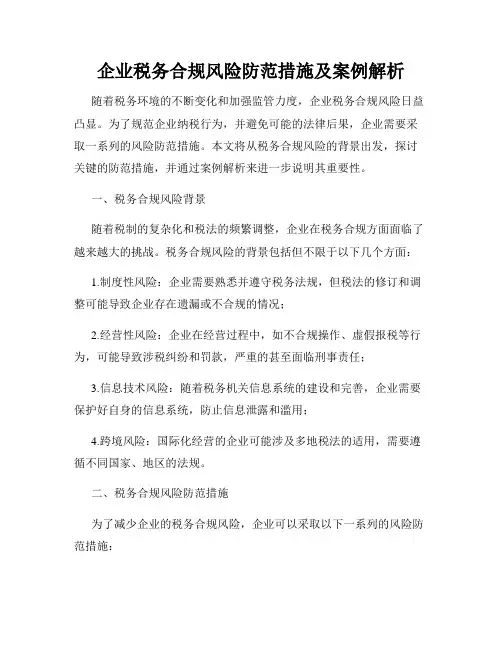 企业税务合规风险防范措施及案例解析

随着税务环境的不断变化和加强监管力度，企业税务合规风险日益凸显。为了规范企业纳税行为，并避免可能的法律后果，企业需要采取一系列的风险防范措施。本文将从税务合规风险的背景出发，探讨关键的防范措施，并通过案例解析来进一步说明其重要性。

一、税务合规风险背景

随着税制的复杂化和税法的频繁调整，企业在税务合规方面面临了越来越大的挑战。税务合规风险的背景包括但不限于以下几个方面：

1.制度性风险：企业需要熟悉并遵守税务法规，但税法的修订和调整可能导致企业存在遗漏或不合规的情况；

2.经营性风险：企业在经营过程中，如不合规操作、虚假报税等行为，可能导致涉税纠纷和罚款，严重的甚至面临刑事责任；

3.信息技术风险：随着税务机关信息系统的建设和完善，企业需要保护好自身的信息系统，防止信息泄露和滥用；

4.跨境风险：国际化经营的企业可能涉及多地税法的适用，需要遵循不同国家、地区的法规。

二、税务合规风险防范措施

为了减少企业的税务合规风险，企业可以采取以下一系列的风险防范措施：